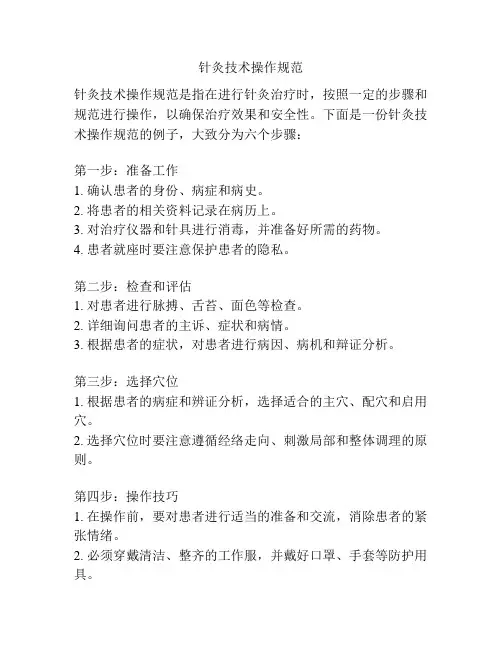 针灸技术操作规范

针灸技术操作规范是指在进行针灸治疗时，按照一定的步骤和规范进行操作，以确保治疗效果和安全性。下面是一份针灸技术操作规范的例子，大致分为六个步骤：

第一步：准备工作
1. 确认患者的身份、病症和病史。
2. 将患者的相关资料记录在病历上。
3. 对治疗仪器和针具进行消毒，并准备好所需的药物。
4. 患者就座时要注意保护患者的隐私。

第二步：检查和评估
1. 对患者进行脉搏、舌苔、面色等检查。
2. 详细询问患者的主诉、症状和病情。
3. 根据患者的症状，对患者进行病因、病机和辩证分析。

第三步：选择穴位
1. 根据患者的病症和辨证分析，选择适合的主穴、配穴和启用穴。
2. 选择穴位时要注意遵循经络走向、刺激局部和整体调理的原则。

第四步：操作技巧
1. 在操作前，要对患者进行适当的准备和交流，消除患者的紧张情绪。
2. 必须穿戴清洁、整齐的工作服，并戴好口罩、手套等防护用具。